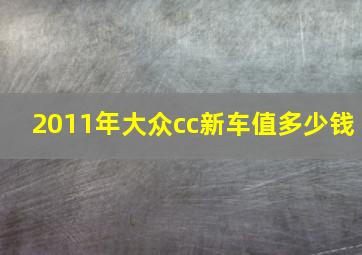 2011年大众cc新车值多少钱